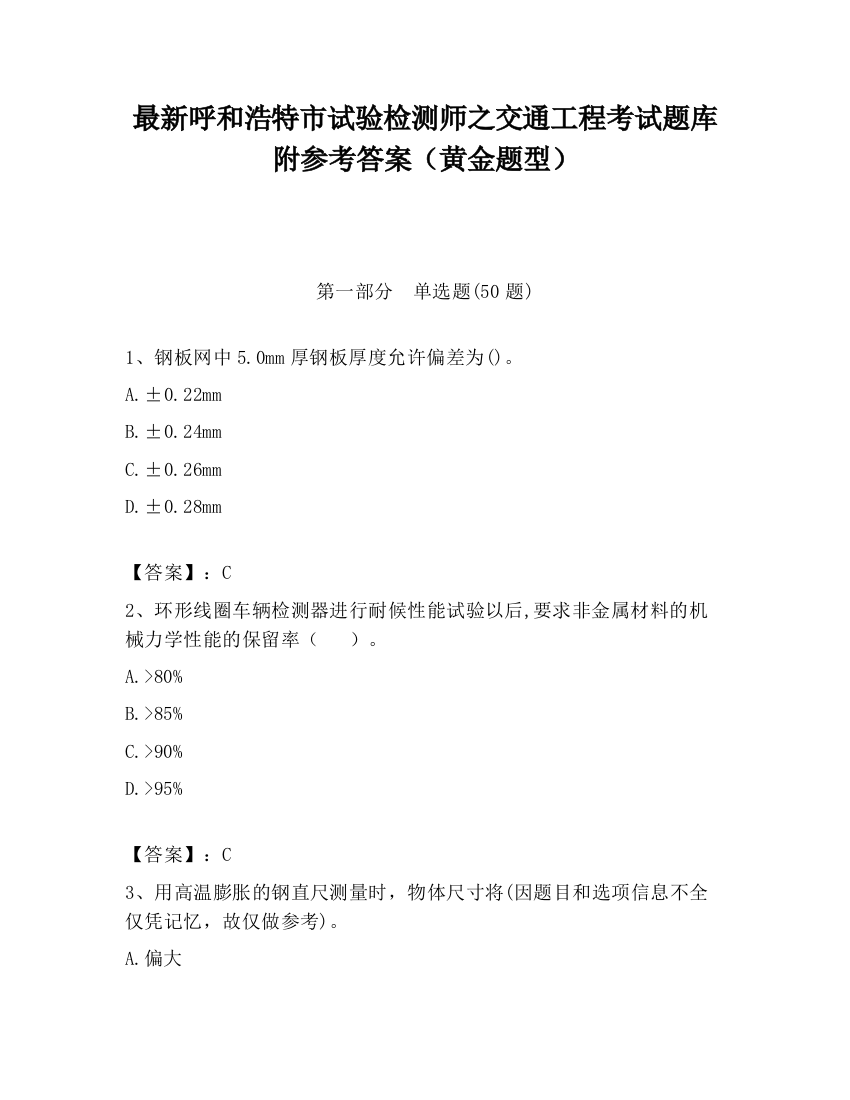 最新呼和浩特市试验检测师之交通工程考试题库附参考答案（黄金题型）

第一部分　单选题(50 题)

1、钢板网中 5.0mm 厚钢板厚度允许偏差为()。

A. ±0.22mm

B. ±0.24mm

C. ±0.26mm

D. ±0.28mm

【答案】：C

2、环形线圈车辆检测器进行耐候性能试验以后,要求非金属材料的机械力学性能的保留率（　　）。

A. >80%

B. >85%

C. >90%

D. >95%

【答案】：C

3、用高温膨胀的钢直尺测量时，物体尺寸将(因题目和选项信息不全仅凭记忆，故仅做参考)。

A. 偏大